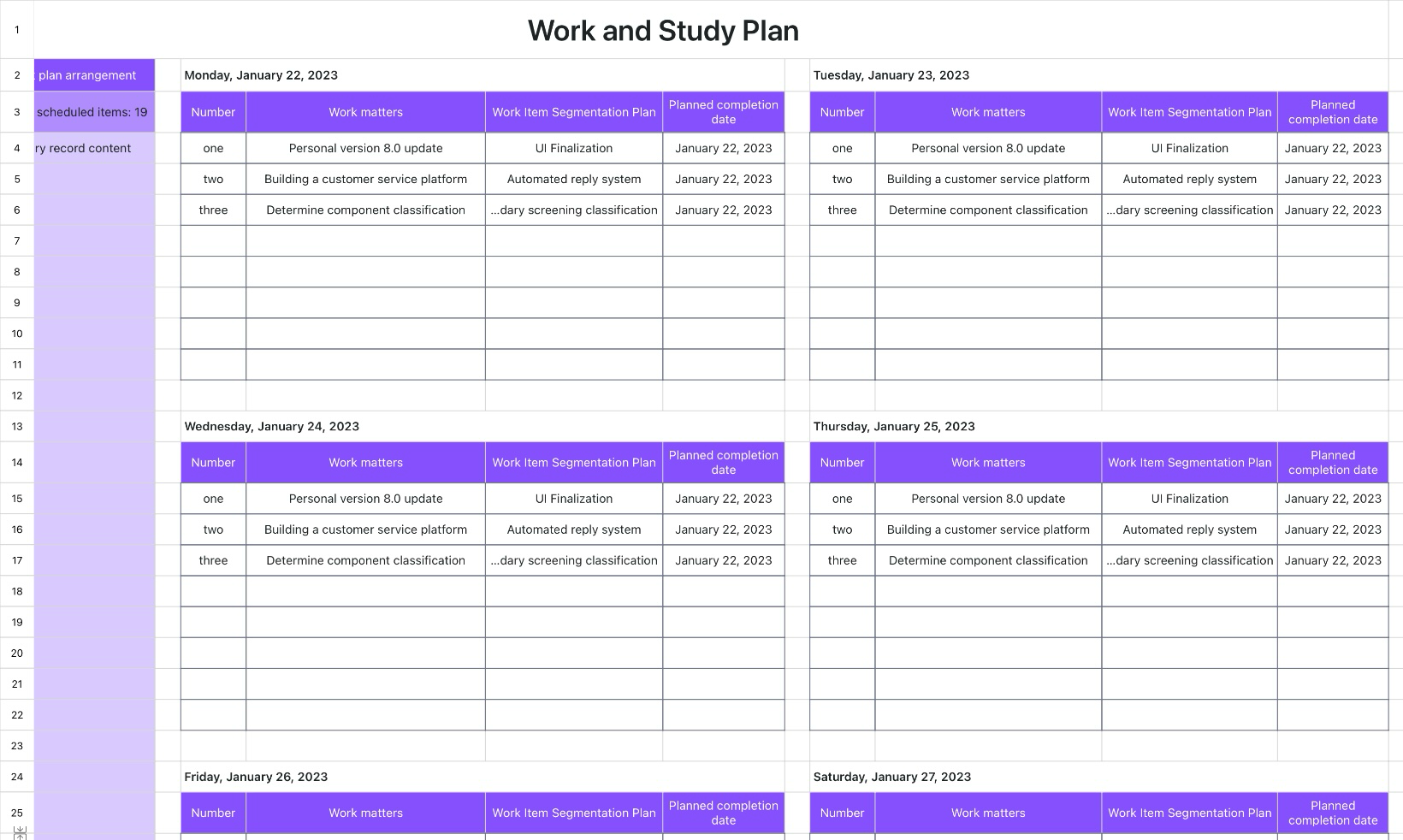 Work and Study Plan

plan arrangement
scheduled items: 19
ry record content

Monday, January 22, 2023

| Number | Work matters | Work Item Segmentation Plan | Planned completion date |
|---|---|---|---|
| one | Personal version 8.0 update | UI Finalization | January 22, 2023 |
| two | Building a customer service platform | Automated reply system | January 22, 2023 |
| three | Determine component classification | ...dary screening classification | January 22, 2023 |

Tuesday, January 23, 2023

| Number | Work matters | Work Item Segmentation Plan | Planned completion date |
|---|---|---|---|
| one | Personal version 8.0 update | UI Finalization | January 22, 2023 |
| two | Building a customer service platform | Automated reply system | January 22, 2023 |
| three | Determine component classification | ...dary screening classification | January 22, 2023 |

Wednesday, January 24, 2023

| Number | Work matters | Work Item Segmentation Plan | Planned completion date |
|---|---|---|---|
| one | Personal version 8.0 update | UI Finalization | January 22, 2023 |
| two | Building a customer service platform | Automated reply system | January 22, 2023 |
| three | Determine component classification | ...dary screening classification | January 22, 2023 |

Thursday, January 25, 2023

| Number | Work matters | Work Item Segmentation Plan | Planned completion date |
|---|---|---|---|
| one | Personal version 8.0 update | UI Finalization | January 22, 2023 |
| two | Building a customer service platform | Automated reply system | January 22, 2023 |
| three | Determine component classification | ...dary screening classification | January 22, 2023 |

Friday, January 26, 2023

| Number | Work matters | Work Item Segmentation Plan | Planned completion date |
|---|---|---|---|

Saturday, January 27, 2023

| Number | Work matters | Work Item Segmentation Plan | Planned completion date |
|---|---|---|---|

1
2
3
4
5
6
7
8
9
10
11
12
13
14
15
16
17
18
19
20
21
22
23
24
25